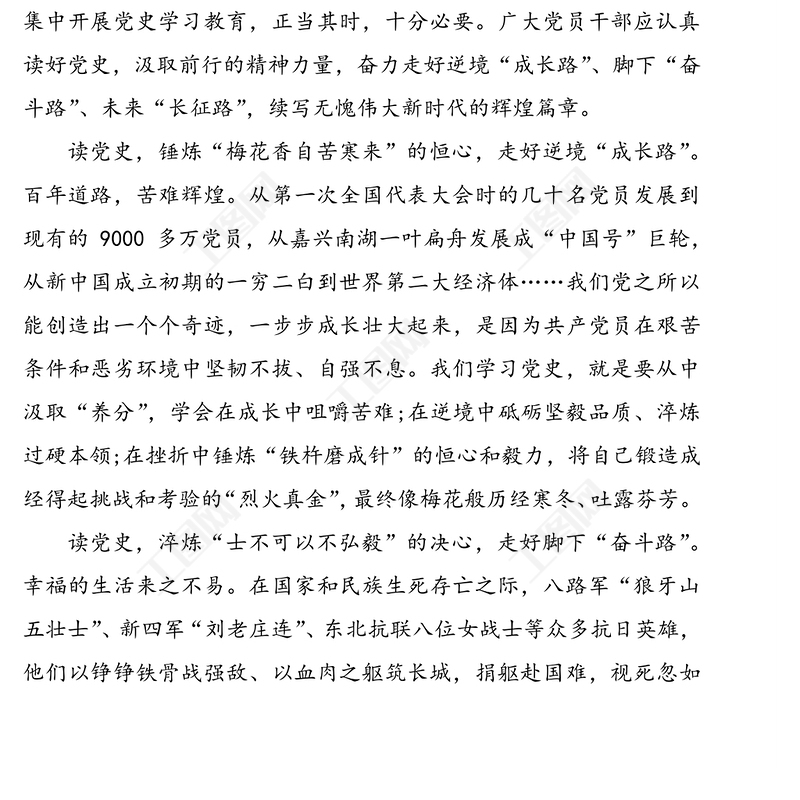 集中开展党史学习教育，正当其时，十分必要。广大党员干部应认真读好党史，汲取前行的精神力量，奋力走好逆境“成长路”、脚下“奋斗路”、未来“长征路”，续写无愧伟大新时代的辉煌篇章。

读党史，锤炼“梅花香自苦寒来”的恒心，走好逆境“成长路”。百年道路，苦难辉煌。从第一次全国代表大会时的几十名党员发展到现有的 9000 多万党员，从嘉兴南湖一叶扁舟发展成“中国号”巨轮，从新中国成立初期的一穷二白到世界第二大经济体……我们党之所以能创造出一个个奇迹，一步步成长壮大起来，是因为共产党员在艰苦条件和恶劣环境中坚韧不拔、自强不息。我们学习党史，就是要从中汲取“养分”，学会在成长中咀嚼苦难；在逆境中砥砺坚毅品质、淬炼过硬本领；在挫折中锤炼“铁杵磨成针”的恒心和毅力，将自己锻造成经得起挑战和考验的“烈火真金”，最终像梅花般历经寒冬、吐露芬芳。

读党史，淬炼“士不可以不弘毅”的决心，走好脚下“奋斗路”。幸福的生活来之不易。在国家和民族生死存亡之际，八路军“狼牙山五壮士”、新四军“刘老庄连”、东北抗联八位女战士等众多抗日英雄，他们以铮铮铁骨战强敌、以血肉之躯筑长城，捐躯赴国难，视死忽如